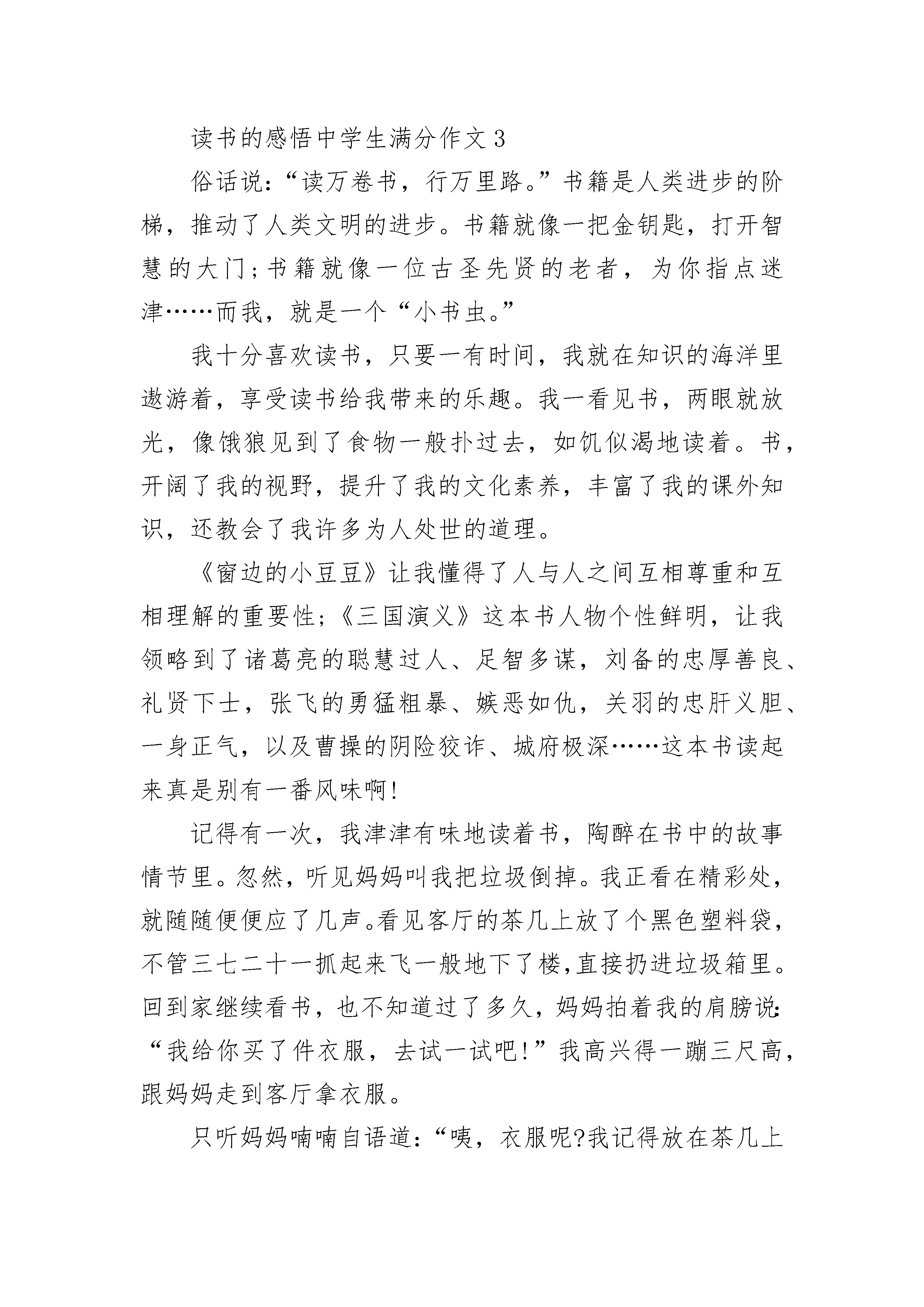 读书的感悟中学生满分作文3

俗话说:“读万卷书,行万里路。”书籍是人类进步的阶梯,推动了人类文明的进步。书籍就像一把金钥匙,打开智慧的大门;书籍就像一位古圣先贤的老者,为你指点迷津……而我,就是一个“小书虫。”

我十分喜欢读书,只要一有时间,我就在知识的海洋里遨游着,享受读书给我带来的乐趣。我一看见书,两眼就放光,像饿狼见到了食物一般扑过去,如饥似渴地读着。书,开阔了我的视野,提升了我的文化素养,丰富了我的课外知识,还教会了我许多为人处世的道理。

《窗边的小豆豆》让我懂得了人与人之间互相尊重和互相理解的重要性;《三国演义》这本书人物个性鲜明,让我领略到了诸葛亮的聪慧过人、足智多谋,刘备的忠厚善良、礼贤下士,张飞的勇猛粗暴、嫉恶如仇,关羽的忠肝义胆、一身正气,以及曹操的阴险狡诈、城府极深……这本书读起来真是别有一番风味啊!

记得有一次,我津津有味地读着书,陶醉在书中的故事情节里。忽然,听见妈妈叫我把垃圾倒掉。我正看在精彩处,就随随便便应了几声。看见客厅的茶几上放了个黑色塑料袋,不管三七二十一抓起来飞一般地下了楼,直接扔进垃圾箱里。回到家继续看书,也不知道过了多久,妈妈拍着我的肩膀说:“我给你买了件衣服,去试一试吧!”我高兴得一蹦三尺高,跟妈妈走到客厅拿衣服。

只听妈妈喃喃自语道:“咦,衣服呢?我记得放在茶几上